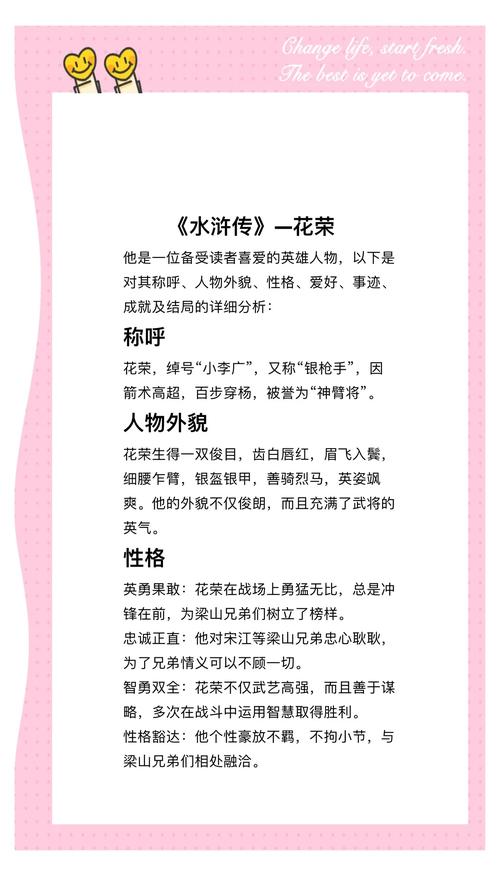 Change life, start fresh.
The best is yet to come.

《水浒传》—花荣

他是一位备受读者喜爱的英雄人物，以下是对其称呼、人物外貌、性格、爱好、事迹、成就及结局的详细分析：

称呼

花荣，绰号“小李广”，又称“银枪手”，因箭术高超，百步穿杨，被誉为“神臂将”。

人物外貌

花荣生得一双俊目，齿白唇红，眉飞入鬓，细腰乍臂，银盔银甲，善骑烈马，英姿飒爽。他的外貌不仅俊朗，而且充满了武将的英气。

性格

英勇果敢：花荣在战场上勇猛无比，总是冲锋在前，为梁山兄弟们树立了榜样。
忠诚正直：他对宋江等梁山兄弟忠心耿耿，为了兄弟情义可以不顾一切。
智勇双全：花荣不仅武艺高强，而且善于谋略，多次在战斗中运用智慧取得胜利。
性格豁达：他个性豪放不羁，不拘小节，与梁山兄弟们相处融洽。